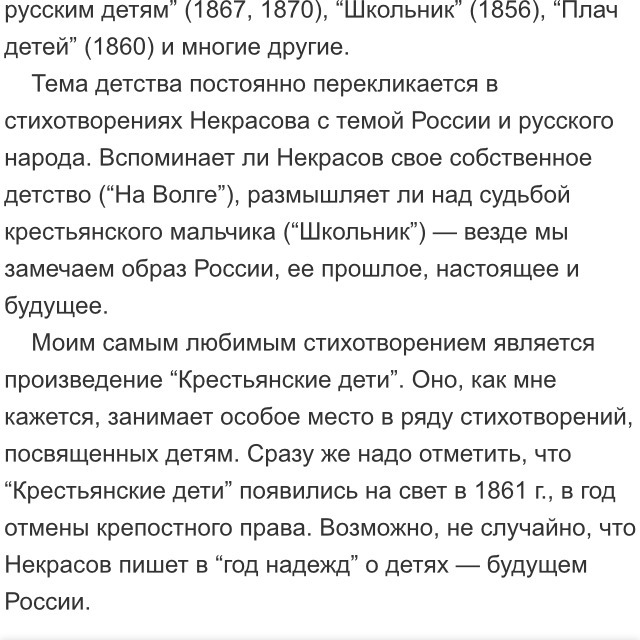 русским детям” (1867, 1870), “Школьник” (1856), “Плач детей” (1860) и многие другие.

Тема детства постоянно перекликается в стихотворениях Некрасова с темой России и русского народа. Вспоминает ли Некрасов свое собственное детство (“На Волге”), размышляет ли над судьбой крестьянского мальчика (“Школьник”) — везде мы замечаем образ России, ее прошлое, настоящее и будущее.

Моим самым любимым стихотворением является произведение “Крестьянские дети”. Оно, как мне кажется, занимает особое место в ряду стихотворений, посвященных детям. Сразу же надо отметить, что “Крестьянские дети” появились на свет в 1861 г., в год отмены крепостного права. Возможно, не случайно, что Некрасов пишет в “год надежд” о детях — будущем России.